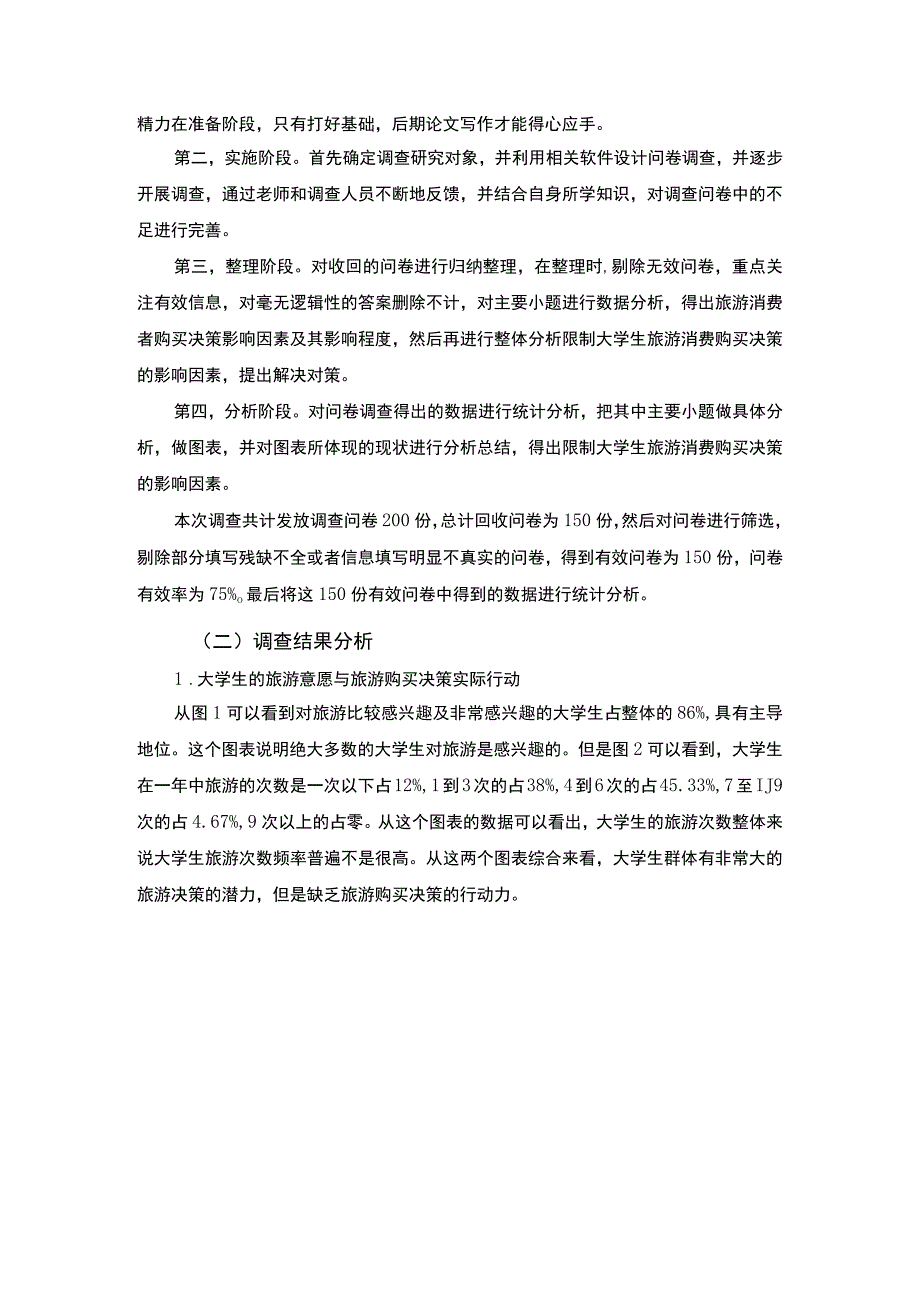 精力在准备阶段，只有打好基础，后期论文写作才能得心应手。

第二，实施阶段。首先确定调查研究对象，并利用相关软件设计问卷调查，并逐步开展调查，通过老师和调查人员不断地反馈，并结合自身所学知识，对调查问卷中的不足进行完善。

第三，整理阶段。对收回的问卷进行归纳整理，在整理时,剔除无效问卷，重点关注有效信息，对毫无逻辑性的答案删除不计，对主要小题进行数据分析，得出旅游消费者购买决策影响因素及其影响程度，然后再进行整体分析限制大学生旅游消费购买决策的影响因素，提出解决对策。

第四，分析阶段。对问卷调查得出的数据进行统计分析，把其中主要小题做具体分析，做图表，并对图表所体现的现状进行分析总结，得出限制大学生旅游消费购买决策的影响因素。

本次调查共计发放调查问卷200份，总计回收问卷为150份，然后对问卷进行筛选，剔除部分填写残缺不全或者信息填写明显不真实的问卷，得到有效问卷为150份，问卷有效率为75%。最后将这150份有效问卷中得到的数据进行统计分析。

（二）调查结果分析

1．大学生的旅游意愿与旅游购买决策实际行动

从图1可以看到对旅游比较感兴趣及非常感兴趣的大学生占整体的86%，具有主导地位。这个图表说明绝大多数的大学生对旅游是感兴趣的。但是图2可以看到，大学生在一年中旅游的次数是一次以下占12%，1到3次的占38%，4到6次的占45.33%，7至IJ9次的占4.67%，9次以上的占零。从这个图表的数据可以看出，大学生的旅游次数整体来说大学生旅游次数频率普遍不是很高。从这两个图表综合来看，大学生群体有非常大的旅游决策的潜力，但是缺乏旅游购买决策的行动力。